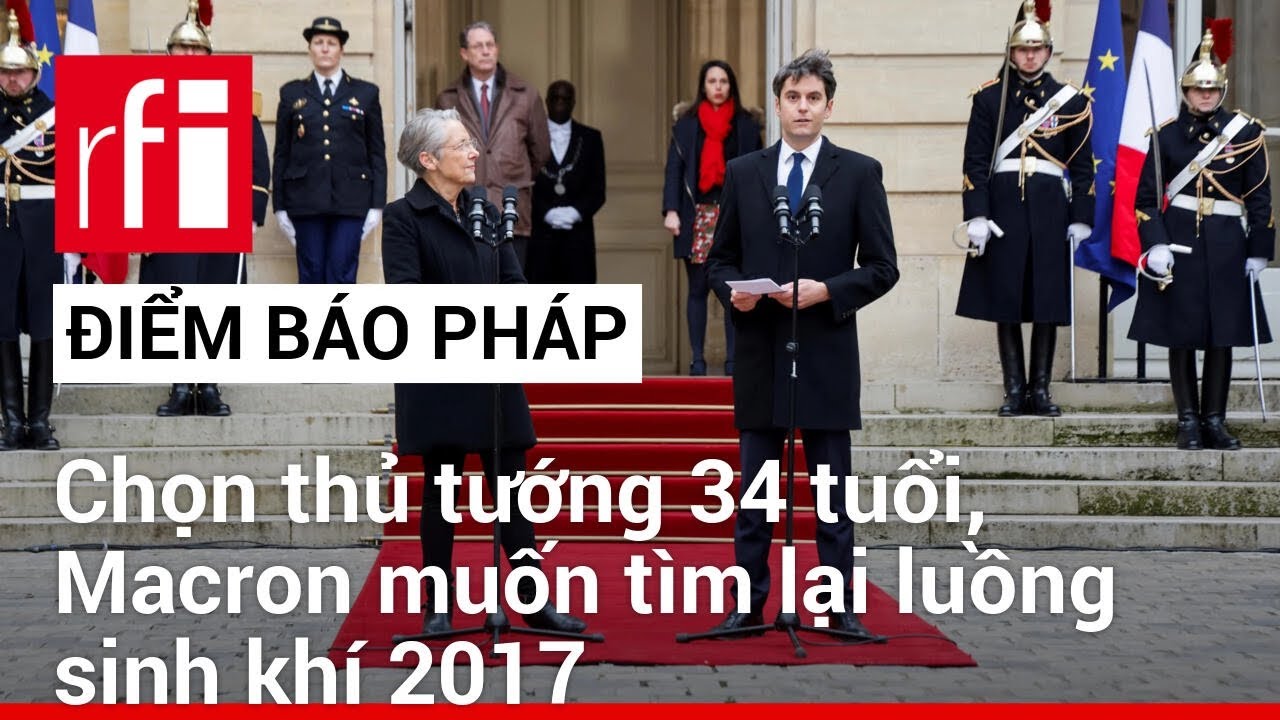 rfi

ĐIỂM BÁO PHÁP

Chọn thủ tướng 34 tuổi, Macron muốn tìm lại luồng sinh khí 2017